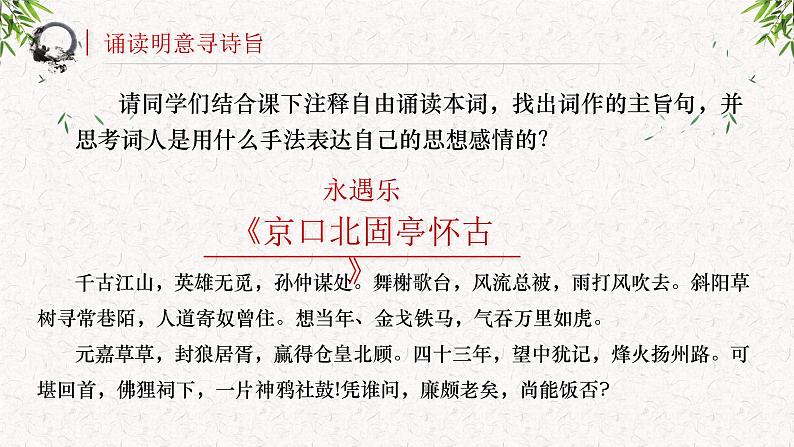 诵读明意寻诗旨

请同学们结合课下注释自由诵读本词，找出词作的主旨句，并思考词人是用什么手法表达自己的思想感情的?

永遇乐

《京口北固亭怀古》

千古江山，英雄无觅，孙仲谋处。舞榭歌台，风流总被，雨打风吹去。斜阳草树寻常巷陌，人道寄奴曾住。想当年、金戈铁马，气吞万里如虎。

元嘉草草，封狼居胥，赢得仓皇北顾。四十三年，望中犹记，烽火扬州路。可堪回首，佛狸祠下，一片神鸦社鼓!凭谁问，廉颇老矣，尚能饭否?